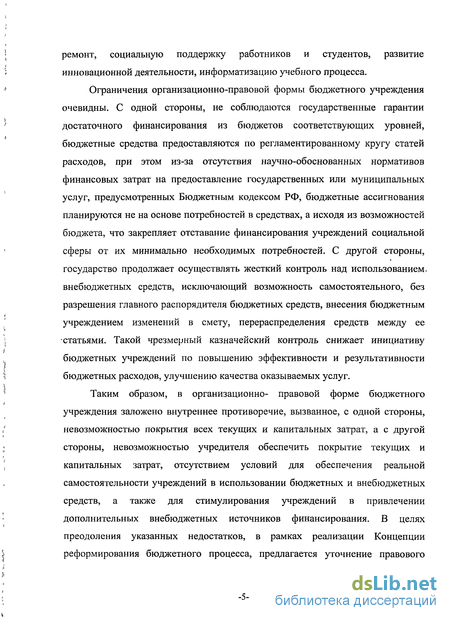 ремонт, социальную поддержку работников и студентов, развитие инновационной деятельности, информатизацию учебного процесса.

Ограничения организационно-правовой формы бюджетного учреждения очевидны. С одной стороны, не соблюдаются государственные гарантии достаточного финансирования из бюджетов соответствующих уровней, бюджетные средства предоставляются по регламентированному кругу статей расходов, при этом из-за отсутствия научно-обоснованных нормативов финансовых затрат на предоставление государственных или муниципальных услуг, предусмотренных Бюджетным кодексом РФ, бюджетные ассигнования планируются не на основе потребностей в средствах, а исходя из возможностей бюджета, что закрепляет отставание финансирования учреждений социальной сферы от их минимально необходимых потребностей. С другой стороны, государство продолжает осуществлять жесткий контроль над использованием внебюджетных средств, исключающий возможность самостоятельного, без разрешения главного распорядителя бюджетных средств, внесения бюджетным учреждением изменений в смету, перераспределения средств между ее статьями. Такой чрезмерный казначейский контроль снижает инициативу бюджетных учреждений по повышению эффективности и результативности бюджетных расходов, улучшению качества оказываемых услуг.

Таким образом, в организационно- правовой форме бюджетного учреждения заложено внутреннее противоречие, вызванное, с одной стороны, невозможностью покрытия всех текущих и капитальных затрат, а с другой стороны, невозможностью учредителя обеспечить покрытие текущих и капитальных затрат, отсутствием условий для обеспечения реальной самостоятельности учреждений в использовании бюджетных и внебюджетных средств, а также для стимулирования учреждений в привлечении дополнительных внебюджетных источников финансирования. В целях преодоления указанных недостатков, в рамках реализации Концепции реформирования бюджетного процесса, предлагается уточнение правового

-5-

dsLib.net
библиотека диссертаций